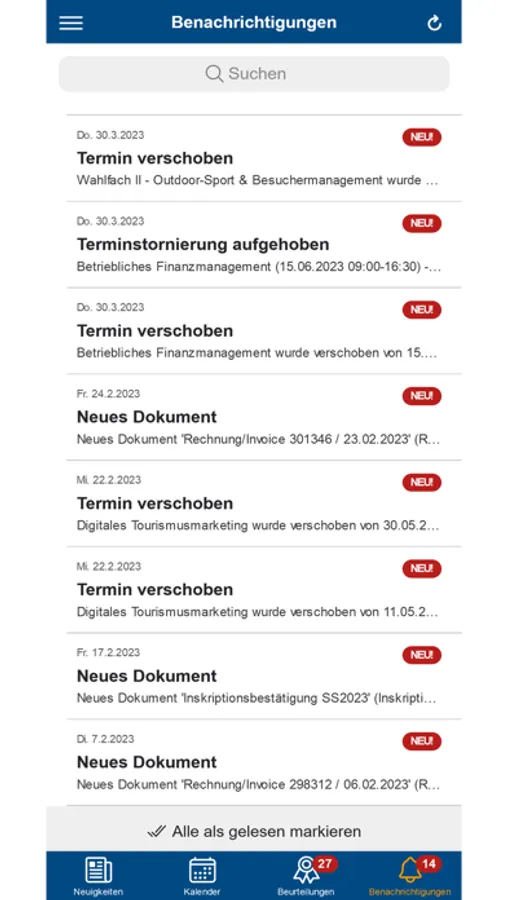 Benachrichtigungen

Suchen

Do. 30.3.2023
NEU!
Termin verschoben
Wahlfach II - Outdoor-Sport & Besuchermanagement wurde ...

Do. 30.3.2023
NEU!
Terminstornierung aufgehoben
Betriebliches Finanzmanagement (15.06.2023 09:00-16:30) -...

Do. 30.3.2023
NEU!
Termin verschoben
Betriebliches Finanzmanagement wurde verschoben von 15....

Fr. 24.2.2023
NEU!
Neues Dokument
Neues Dokument 'Rechnung/Invoice 301346 / 23.02.2023' (R...

Mi. 22.2.2023
NEU!
Termin verschoben
Digitales Tourismusmarketing wurde verschoben von 30.05.2...

Mi. 22.2.2023
NEU!
Termin verschoben
Digitales Tourismusmarketing wurde verschoben von 11.05.2...

Fr. 17.2.2023
NEU!
Neues Dokument
Neues Dokument 'Inskriptionsbestätigung SS2023' (Inskripti...

Di. 7.2.2023
NEU!
Neues Dokument
Neues Dokument 'Rechnung/Invoice 298312 / 06.02.2023' (R...

Alle als gelesen markieren

Neuigkeiten
Kalender
27
Beurteilungen
14
Benachrichtigungen